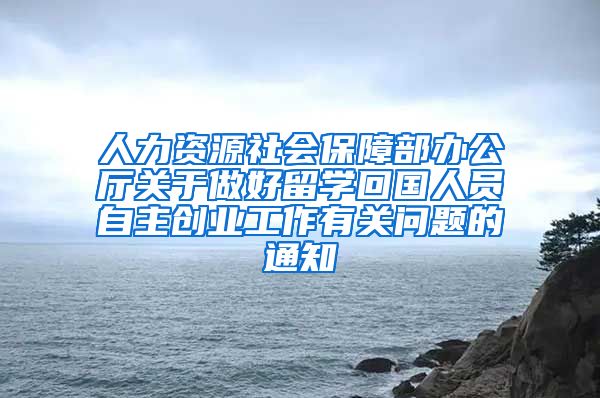 人力资源社会保障部办公厅关于做好留学回国人员自主创业工作有关问题的通知